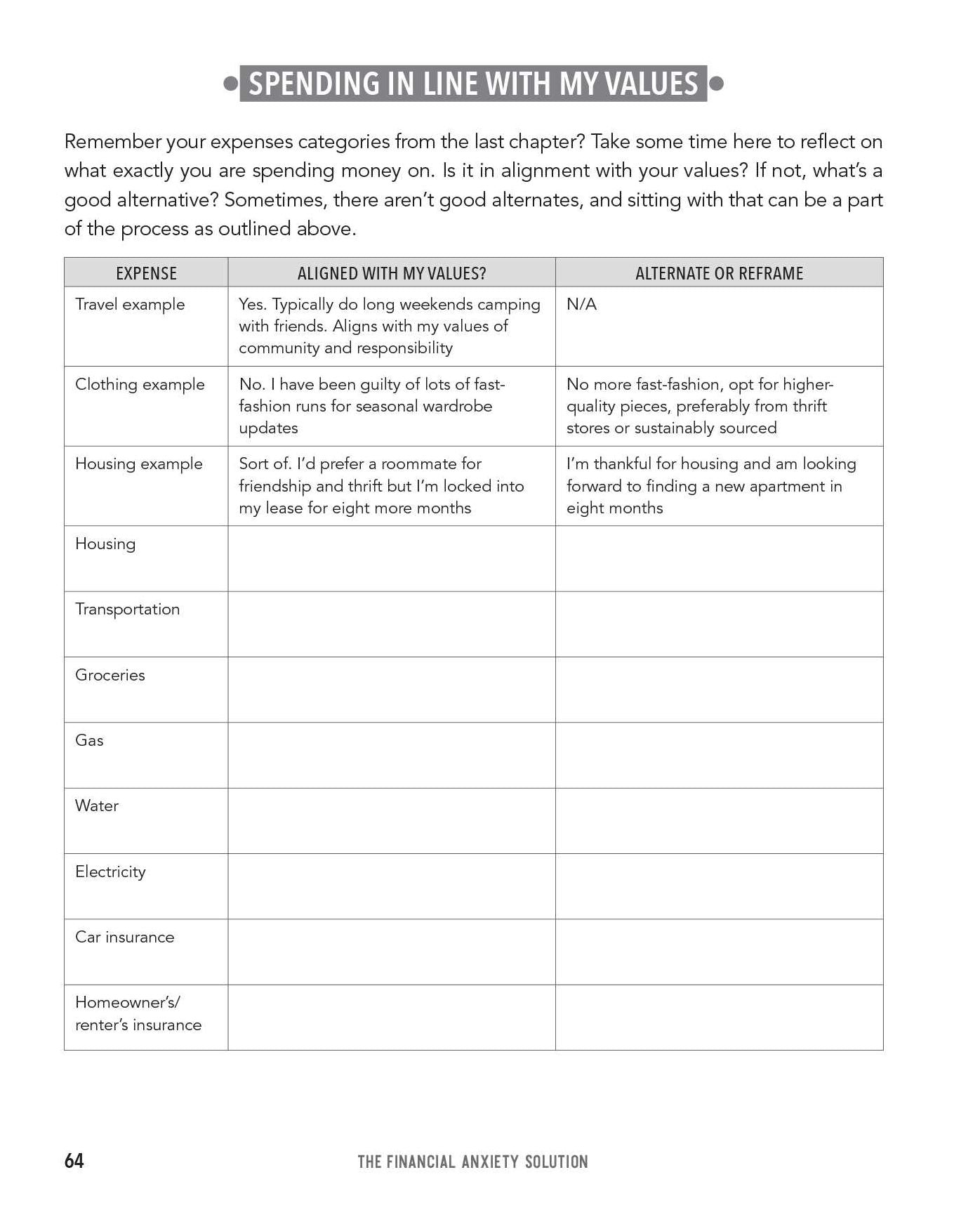 SPENDING IN LINE WITH MY VALUES

Remember your expenses categories from the last chapter? Take some time here to reflect on what exactly you are spending money on. Is it in alignment with your values? If not, what's a good alternative? Sometimes, there aren't good alternates, and sitting with that can be a part of the process as outlined above.

| EXPENSE | ALIGNED WITH MY VALUES? | ALTERNATE OR REFRAME |
|---|---|---|
| Travel example | Yes. Typically do long weekends camping with friends. Aligns with my values of community and responsibility | N/A |
| Clothing example | No. I have been guilty of lots of fast-fashion runs for seasonal wardrobe updates | No more fast-fashion, opt for higher-quality pieces, preferably from thrift stores or sustainably sourced |
| Housing example | Sort of. I'd prefer a roommate for friendship and thrift but I'm locked into my lease for eight more months | I'm thankful for housing and am looking forward to finding a new apartment in eight months |
| Housing | | |
| Transportation | | |
| Groceries | | |
| Gas | | |
| Water | | |
| Electricity | | |
| Car insurance | | |
| Homeowner's/ renter's insurance | | |

64 THE FINANCIAL ANXIETY SOLUTION